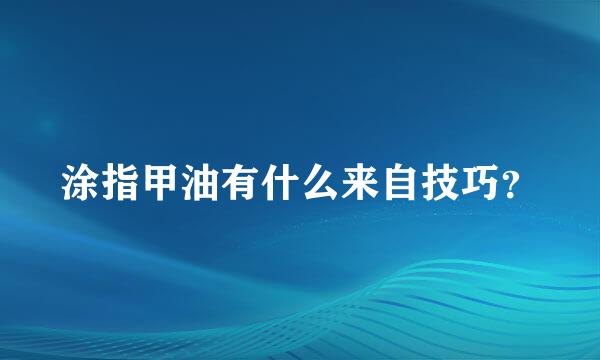 涂指甲油有什么来自技巧?